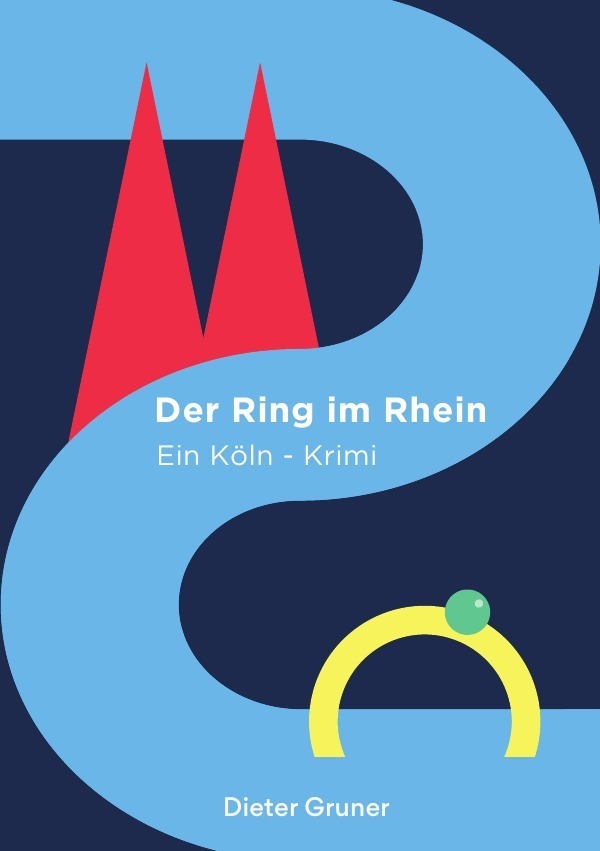 Der Ring im Rhein

Ein Köln - Krimi

Dieter Gruner